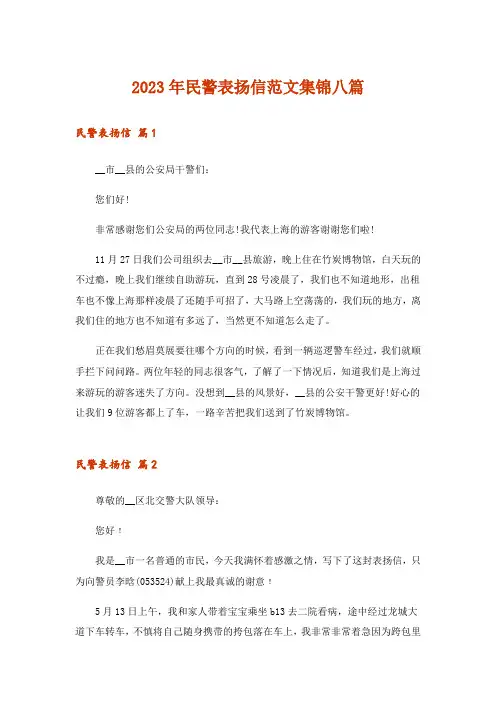 2023年民警表扬信范文集锦八篇

民警表扬信 篇1

__市__县的公安局干警们：

您们好！

非常感谢您们公安局的两位同志！我代表上海的游客谢谢您们啦！

11月27日我们公司组织去__市__县旅游，晚上住在竹炭博物馆，白天玩的不过瘾，晚上我们继续自助游玩，直到28号凌晨了，我们也不知道地形，出租车也不像上海那样凌晨了还随手可招了，大马路上空荡荡的，我们玩的地方，离我们住的地方也不知道有多远了，当然更不知道怎么走了。

正在我们愁眉莫展要往哪个方向的时候，看到一辆巡逻警车经过，我们就顺手拦下问问路。两位年轻的同志很客气，了解了一下情况后，知道我们是上海过来游玩的游客迷失了方向。没想到__县的风景好，__县的公安干警更好！好心的让我们9位游客都上了车，一路辛苦把我们送到了竹炭博物馆。

民警表扬信 篇2

尊敬的__区北交警大队领导：

您好！

我是__市一名普通的市民，今天我满怀着感激之情，写下了这封表扬信，只为向警员李晗(053524)献上我最真诚的谢意！

5月13日上午，我和家人带着宝宝乘坐b13去二院看病，途中经过龙城大道下车转车，不慎将自己随身携带的挎包落在车上，我非常非常着急因为跨包里